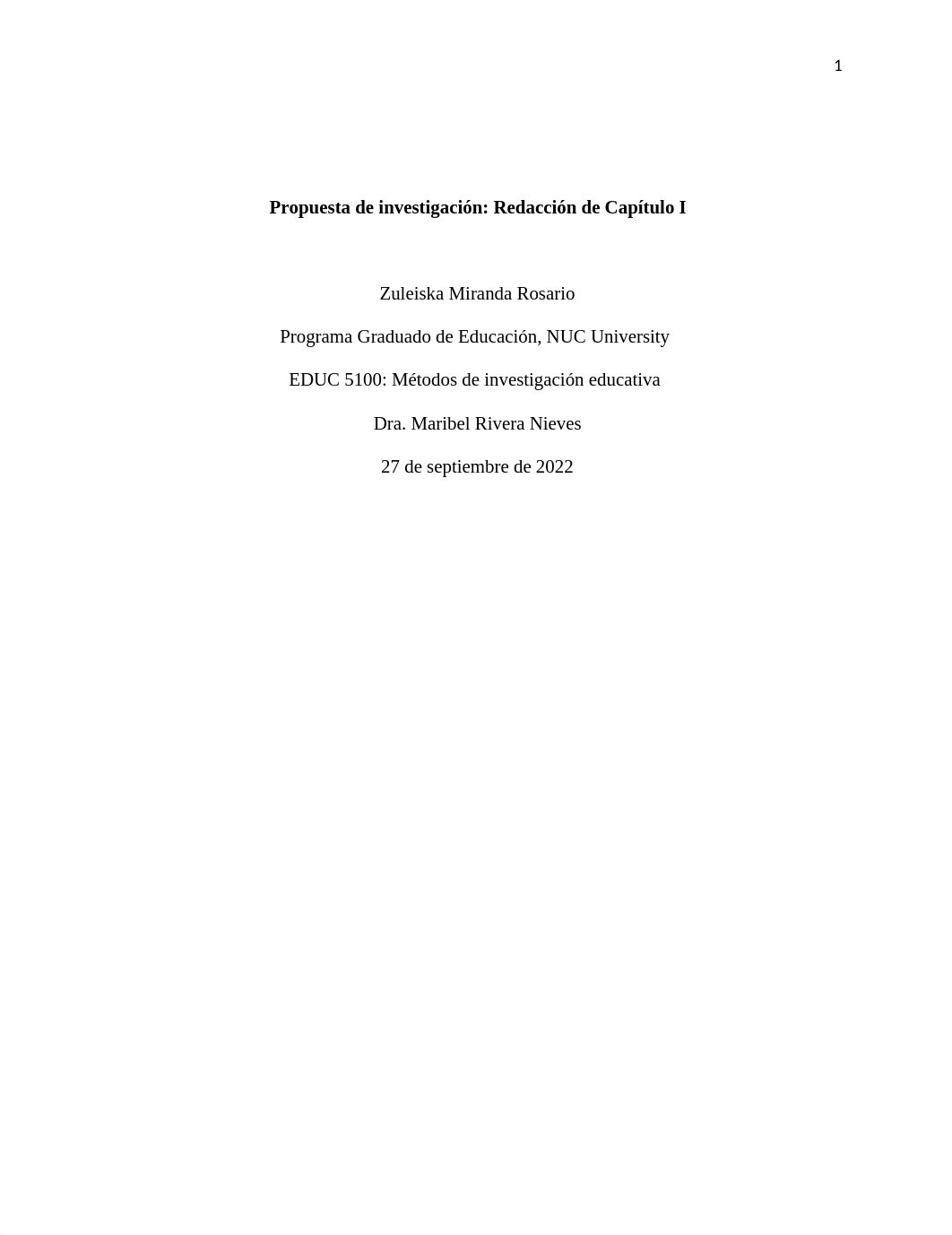 1

Propuesta de investigación: Redacción de Capítulo I

Zuleiska Miranda Rosario

Programa Graduado de Educación, NUC University

EDUC 5100: Métodos de investigación educativa

Dra. Maribel Rivera Nieves

27 de septiembre de 2022